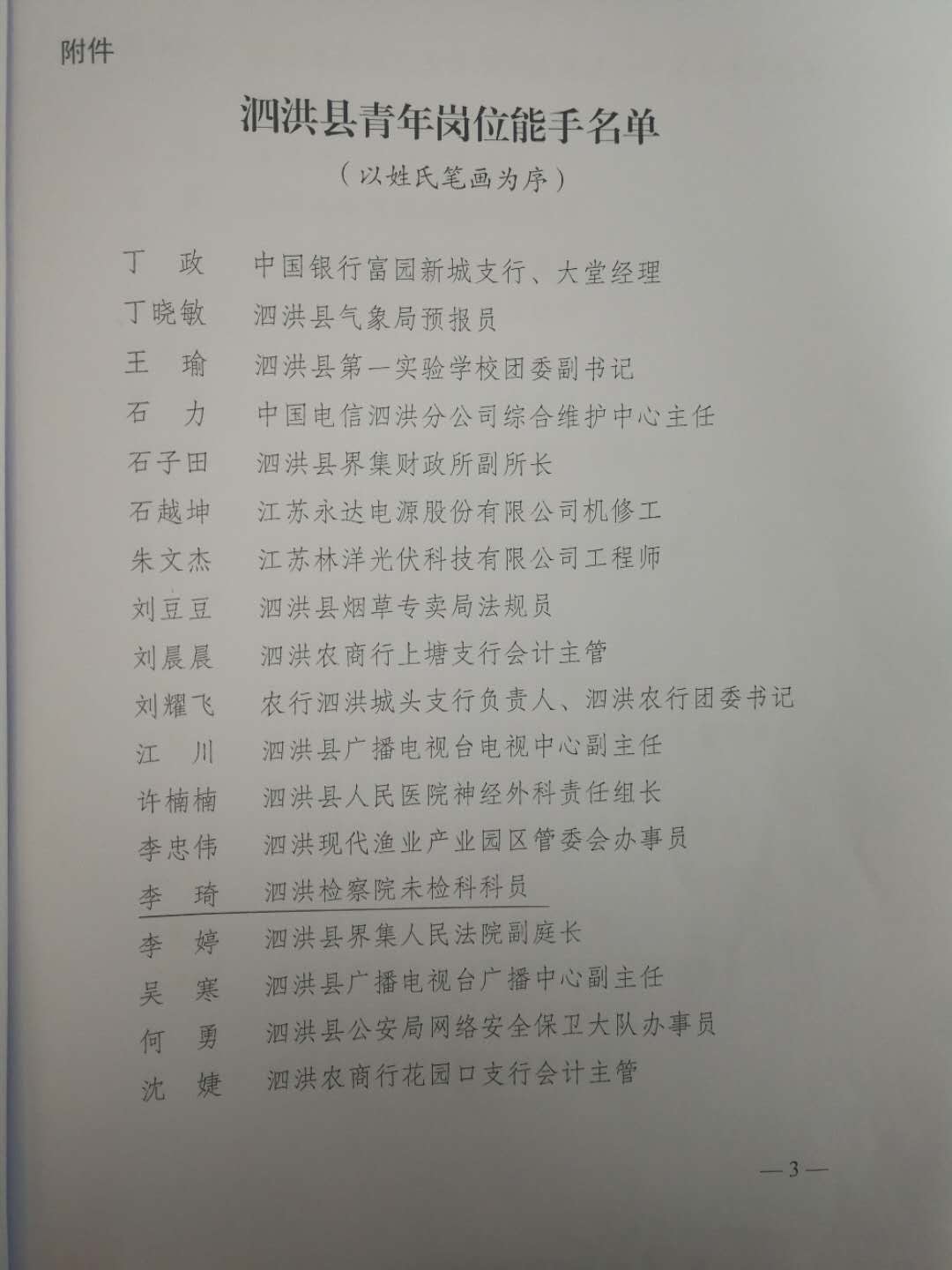 附件

泗洪县青年岗位能手名单

（以姓氏笔画为序）

丁 政　中国银行富园新城支行、大堂经理
丁晓敏　泗洪县气象局预报员
王 瑜　泗洪县第一实验学校团委副书记
石 力　中国电信泗洪分公司综合维护中心主任
石子田　泗洪县界集财政所副所长
石越坤　江苏永达电源股份有限公司机修工
朱文杰　江苏林洋光伏科技有限公司工程师
刘豆豆　泗洪县烟草专卖局法规员
刘晨晨　泗洪农商行上塘支行会计主管
刘耀飞　农行泗洪城头支行负责人、泗洪农行团委书记
江 川　泗洪县广播电视台电视中心副主任
许楠楠　泗洪县人民医院神经外科责任组长
李忠伟　泗洪现代渔业产业园区管委会办事员
李 琦　泗洪检察院未检科科员
李 婷　泗洪县界集人民法院副庭长
吴 寒　泗洪县广播电视台广播中心副主任
何 勇　泗洪县公安局网络安全保卫大队办事员
沈 婕　泗洪农商行花园口支行会计主管

—3—